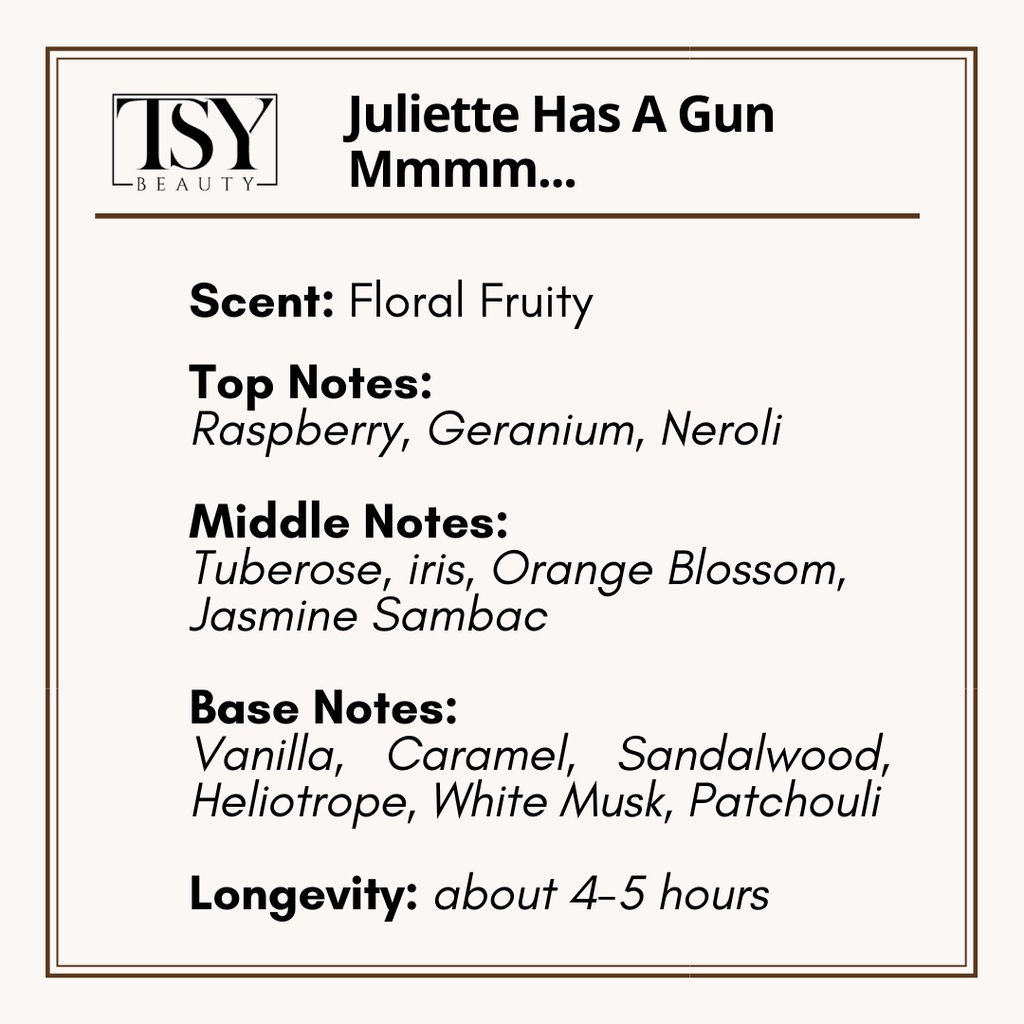 TSY
BEAUTY

Juliette Has A Gun Mmmm...

Scent: Floral Fruity

Top Notes:
Raspberry, Geranium, Neroli

Middle Notes:
Tuberose, iris, Orange Blossom, Jasmine Sambac

Base Notes:
Vanilla, Caramel, Sandalwood, Heliotrope, White Musk, Patchouli

Longevity: about 4-5 hours